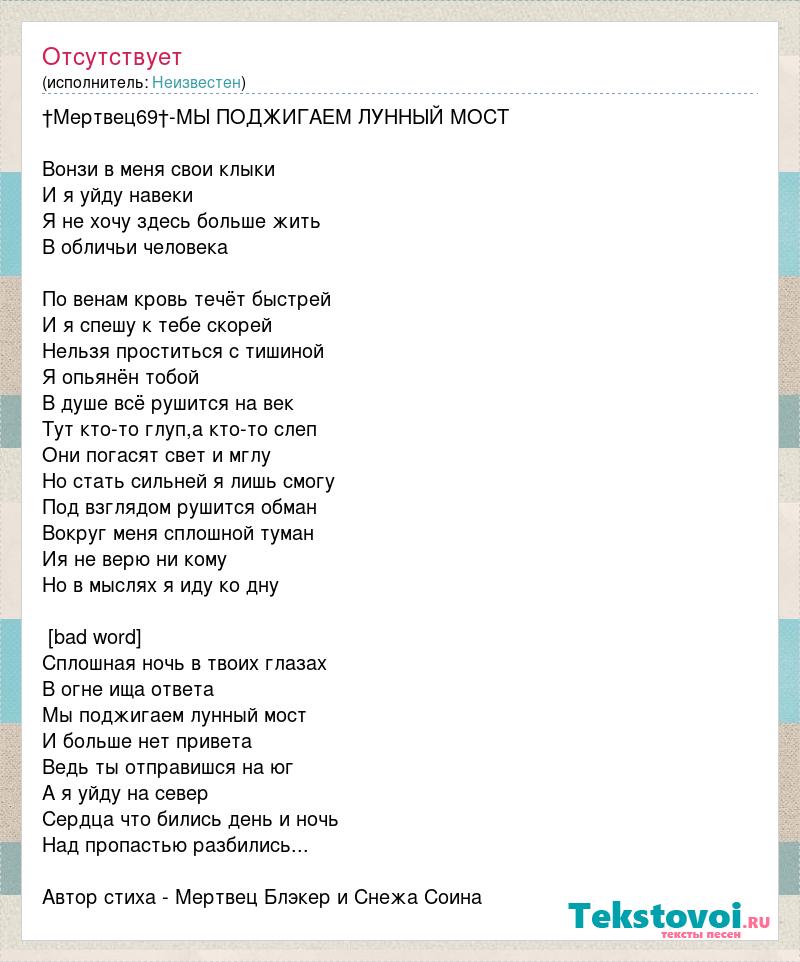 Отсутствует
(исполнитель: Неизвестен)

†Мертвец69†-МЫ ПОДЖИГАЕМ ЛУННЫЙ МОСТ

Вонзи в меня свои клыки
И я уйду навеки
Я не хочу здесь больше жить
В обличьи человека

По венам кровь течёт быстрей
И я спешу к тебе скорей
Нельзя проститься с тишиной
Я опьянён тобой
В душе всё рушится на век
Тут кто-то глуп,а кто-то слеп
Они погасят свет и мглу
Но стать сильней я лишь смогу
Под взглядом рушится обман
Вокруг меня сплошной туман
Ия не верю ни кому
Но в мыслях я иду ко дну

[bad word]
Сплошная ночь в твоих глазах
В огне ища ответа
Мы поджигаем лунный мост
И больше нет привета
Ведь ты отправишся на юг
А я уйду на север
Сердца что бились день и ночь
Над пропастью разбились...

Автор стиха - Мертвец Блэкер и Снежа Соина

Tekstovoi.ru
тексты песен